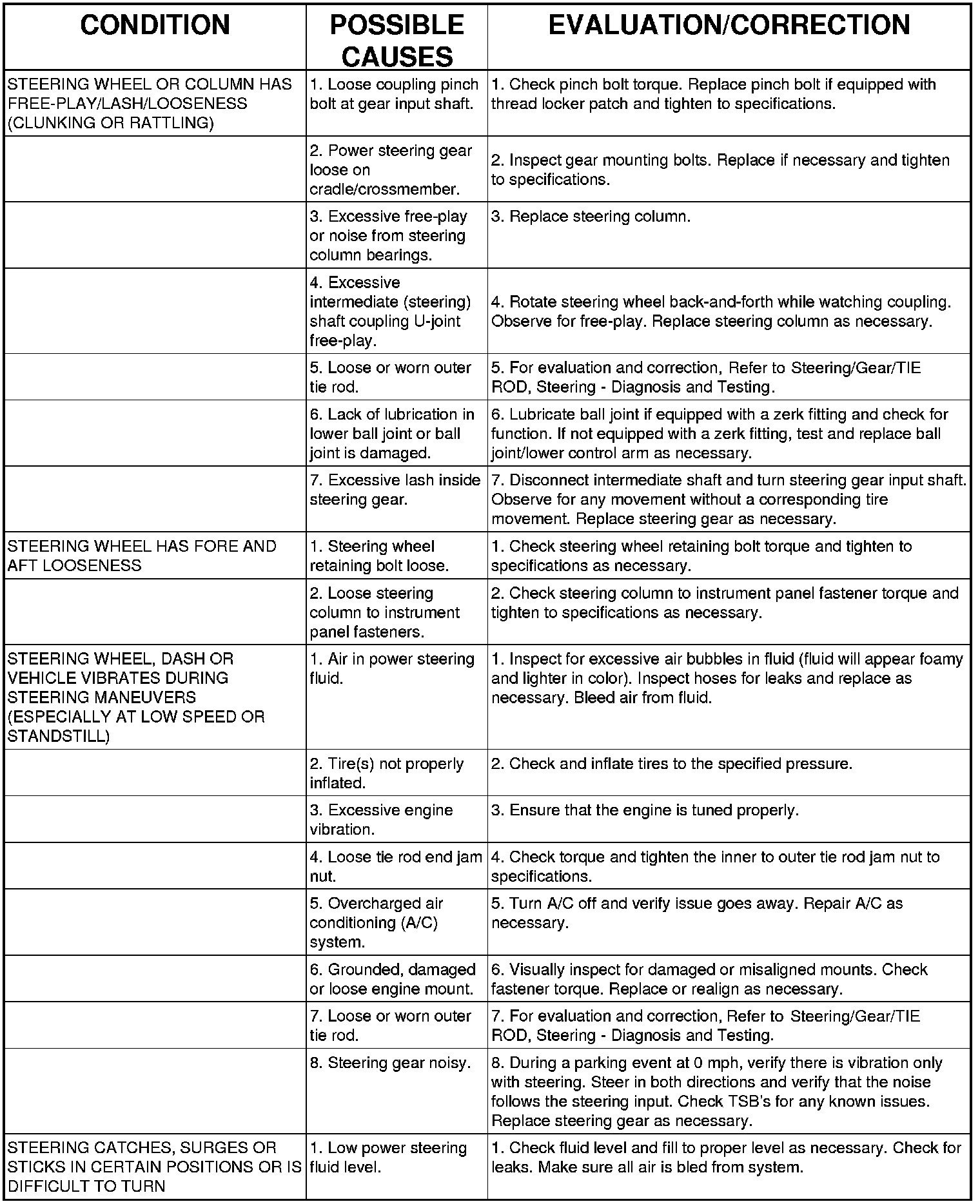 | CONDITION | POSSIBLE CAUSES | EVALUATION/CORRECTION |
|---|---|---|
| STEERING WHEEL OR COLUMN HAS FREE-PLAY/LASH/LOOSENESS (CLUNKING OR RATTLING) | 1. Loose coupling pinch bolt at gear input shaft. | 1. Check pinch bolt torque. Replace pinch bolt if equipped with thread locker patch and tighten to specifications. |
| | 2. Power steering gear loose on cradle/crossmember. | 2. Inspect gear mounting bolts. Replace if necessary and tighten to specifications. |
| | 3. Excessive free-play or noise from steering column bearings. | 3. Replace steering column. |
| | 4. Excessive intermediate (steering) shaft coupling U-joint free-play. | 4. Rotate steering wheel back-and-forth while watching coupling. Observe for free-play. Replace steering column as necessary. |
| | 5. Loose or worn outer tie rod. | 5. For evaluation and correction, Refer to Steering/Gear/TIE ROD, Steering - Diagnosis and Testing. |
| | 6. Lack of lubrication in lower ball joint or ball joint is damaged. | 6. Lubricate ball joint if equipped with a zerk fitting and check for function. If not equipped with a zerk fitting, test and replace ball joint/lower control arm as necessary. |
| | 7. Excessive lash inside steering gear. | 7. Disconnect intermediate shaft and turn steering gear input shaft. Observe for any movement without a corresponding tire movement. Replace steering gear as necessary. |
| STEERING WHEEL HAS FORE AND AFT LOOSENESS | 1. Steering wheel retaining bolt loose. | 1. Check steering wheel retaining bolt torque and tighten to specifications as necessary. |
| | 2. Loose steering column to instrument panel fasteners. | 2. Check steering column to instrument panel fastener torque and tighten to specifications as necessary. |
| STEERING WHEEL, DASH OR VEHICLE VIBRATES DURING STEERING MANEUVERS (ESPECIALLY AT LOW SPEED OR STANDSTILL) | 1. Air in power steering fluid. | 1. Inspect for excessive air bubbles in fluid (fluid will appear foamy and lighter in color). Inspect hoses for leaks and replace as necessary. Bleed air from fluid. |
| | 2. Tire(s) not properly inflated. | 2. Check and inflate tires to the specified pressure. |
| | 3. Excessive engine vibration. | 3. Ensure that the engine is tuned properly. |
| | 4. Loose tie rod end jam nut. | 4. Check torque and tighten the inner to outer tie rod jam nut to specifications. |
| | 5. Overcharged air conditioning (A/C) system. | 5. Turn A/C off and verify issue goes away. Repair A/C as necessary. |
| | 6. Grounded, damaged or loose engine mount. | 6. Visually inspect for damaged or misaligned mounts. Check fastener torque. Replace or realign as necessary. |
| | 7. Loose or worn outer tie rod. | 7. For evaluation and correction, Refer to Steering/Gear/TIE ROD, Steering - Diagnosis and Testing. |
| | 8. Steering gear noisy. | 8. During a parking event at 0 mph, verify there is vibration only with steering. Steer in both directions and verify that the noise follows the steering input. Check TSB's for any known issues. Replace steering gear as necessary. |
| STEERING CATCHES, SURGES OR STICKS IN CERTAIN POSITIONS OR IS DIFFICULT TO TURN | 1. Low power steering fluid level. | 1. Check fluid level and fill to proper level as necessary. Check for leaks. Make sure all air is bled from system. |